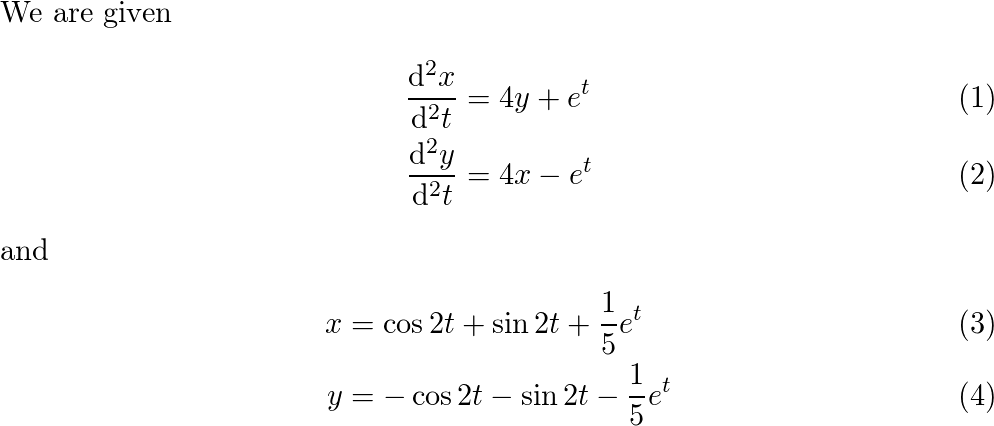 We are given

$$\frac{\mathrm{d}^2x}{\mathrm{d}^2t} = 4y + e^t \quad (1)$$
$$\frac{\mathrm{d}^2y}{\mathrm{d}^2t} = 4x - e^t \quad (2)$$

and

$$x = \cos 2t + \sin 2t + \frac{1}{5}e^t \quad (3)$$
$$y = -\cos 2t - \sin 2t - \frac{1}{5}e^t \quad (4)$$